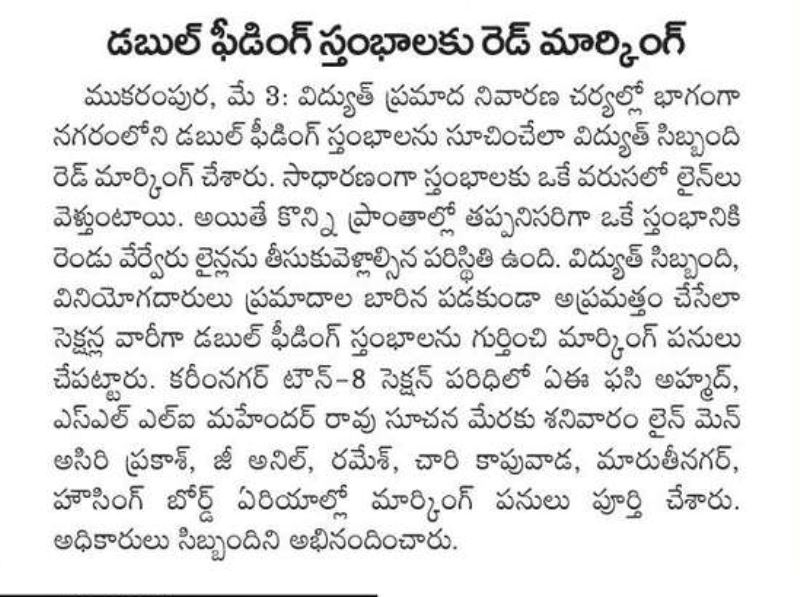 డబుల్ ఫీడింగ్ స్తంభాలకు రెడ్ మార్కింగ్

ముకరంపుర, మే 3: విద్యుత్ ప్రమాద నివారణ చర్యల్లో భాగంగా నగరంలోని డబుల్ ఫీడింగ్ స్తంభాలను సూచించేలా విద్యుత్ సిబ్బంది రెడ్ మార్కింగ్ చేశారు. సాధారణంగా స్తంభాలకు ఒకే వరుసలో లైన్‌లు వెళ్తుంటాయి. అయితే కొన్ని ప్రాంతాల్లో తప్పనిసరిగా ఒకే స్తంభానికి రెండు వేర్వేరు లైన్లను తీసుకువెళ్లాల్సిన పరిస్థితి ఉంది. విద్యుత్ సిబ్బంది, వినియోగదారులు ప్రమాదాల బారిన పడకుండా అప్రమత్తం చేసేలా సెక్షన్ల వారీగా డబుల్ ఫీడింగ్ స్తంభాలను గుర్తించి మార్కింగ్ పనులు చేపట్టారు. కరీంనగర్ టౌన్-8 సెక్షన్ పరిధిలో ఏఈ ఫసి అహ్మద్, ఎస్ఎల్ ఎల్ఐ మహేందర్ రావు సూచన మేరకు శనివారం లైన్ మెన్ అసిరి ప్రకాశ్, జీ అనిల్, రమేశ్, చారి కాపువాడ, మారుతీనగర్, హౌసింగ్ బోర్డ్ ఏరియాల్లో మార్కింగ్ పనులు పూర్తి చేశారు. అధికారులు సిబ్బందిని అభినందించారు.